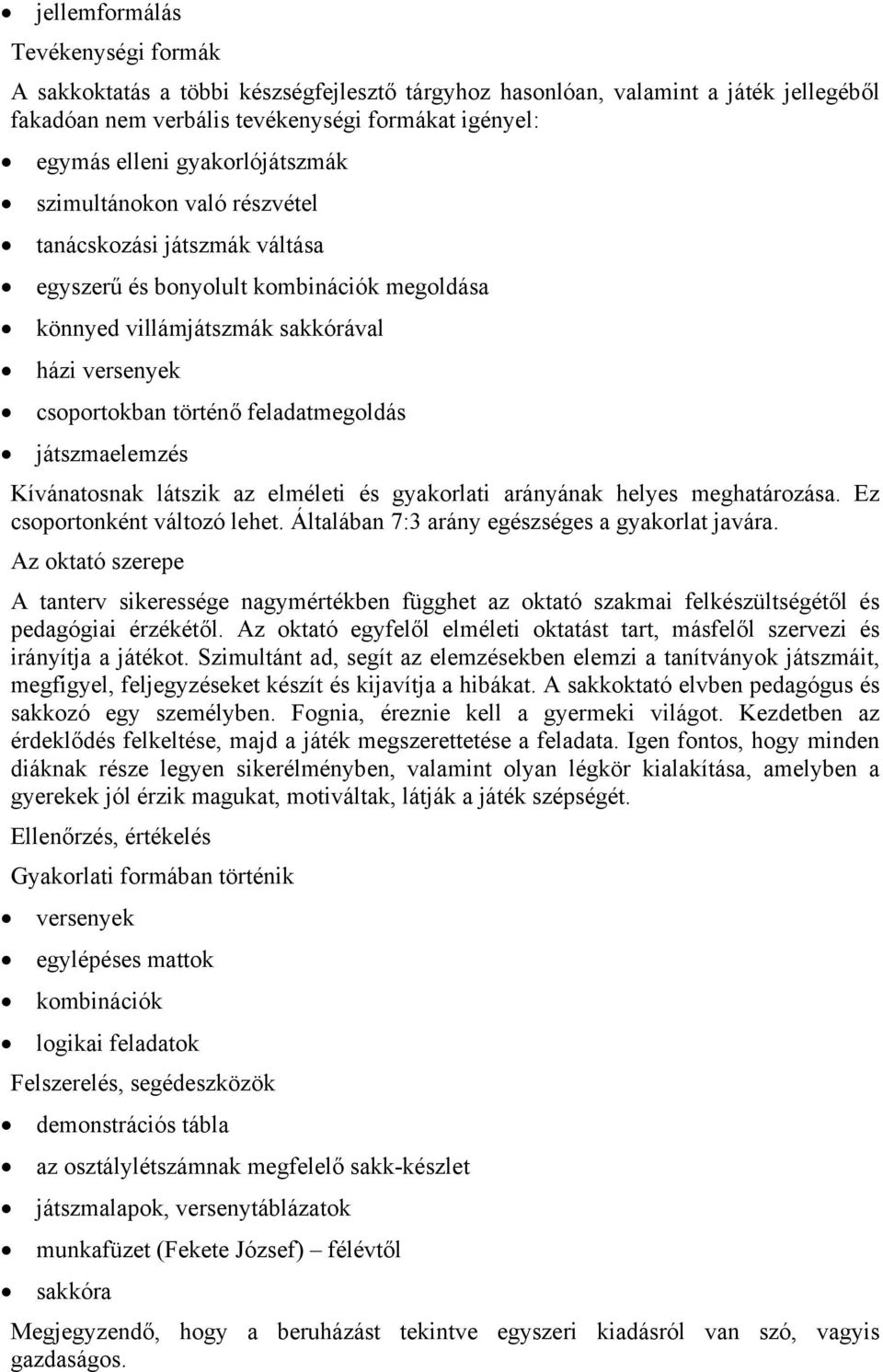 • jellemformálás

Tevékenységi formák

A sakkoktatás a többi készségfejlesztő tárgyhoz hasonlóan, valamint a játék jellegéből fakadóan nem verbális tevékenységi formákat igényel:

• egymás elleni gyakorlójátszmák
• szimultánokon való részvétel
• tanácskozási játszmák váltása
• egyszerű és bonyolult kombinációk megoldása
• könnyed villámjátszmák sakkórával
• házi versenyek
• csoportokban történő feladatmegoldás
• játszmaelemzés

Kívánatosnak látszik az elméleti és gyakorlati arányának helyes meghatározása. Ez csoportonként változó lehet. Általában 7:3 arány egészséges a gyakorlat javára.

Az oktató szerepe

A tanterv sikeressége nagymértékben függhet az oktató szakmai felkészültségétől és pedagógiai érzékétől. Az oktató egyfelől elméleti oktatást tart, másfelől szervezi és irányítja a játékot. Szimultánt ad, segít az elemzésekben elemzi a tanítványok játszmáit, megfigyel, feljegyzéseket készít és kijavítja a hibákat. A sakkoktató elvben pedagógus és sakkozó egy személyben. Fognia, éreznie kell a gyermeki világot. Kezdetben az érdeklődés felkeltése, majd a játék megszerettetése a feladata. Igen fontos, hogy minden diáknak része legyen sikerélményben, valamint olyan légkör kialakítása, amelyben a gyerekek jól érzik magukat, motiváltak, látják a játék szépségét.

Ellenőrzés, értékelés

Gyakorlati formában történik

• versenyek
• egylépéses mattok
• kombinációk
• logikai feladatok

Felszerelés, segédeszközök

• demonstrációs tábla
• az osztálylétszámnak megfelelő sakk-készlet
• játszmalapok, versenytáblázatok
• munkafüzet (Fekete József) – félévtől
• sakkóra

Megjegyzendő, hogy a beruházást tekintve egyszeri kiadásról van szó, vagyis gazdaságos.